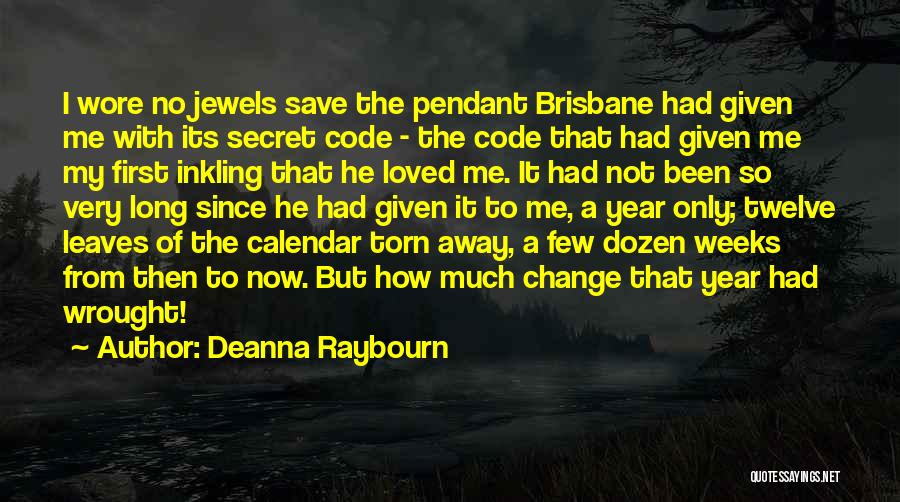 I wore no jewels save the pendant Brisbane had given me with its secret code - the code that had given me my first inkling that he loved me. It had not been so very long since he had given it to me, a year only; twelve leaves of the calendar torn away, a few dozen weeks from then to now. But how much change that year had wrought!

~ Author: Deanna Raybourn

QUOTESSAYINGS.NET